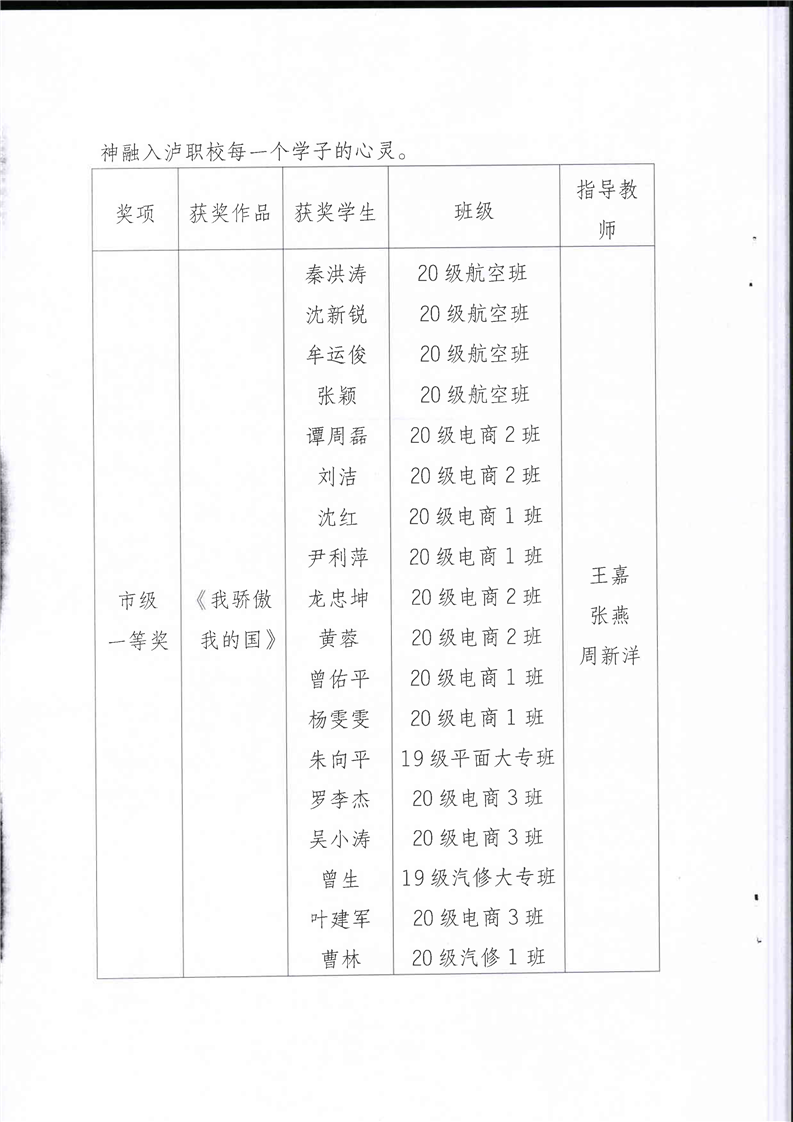 神融入泸职校每一个学子的心灵。

| 奖项 | 获奖作品 | 获奖学生 | 班级 | 指导教师 |
|---|---|---|---|---|
| 市级一等奖 | 《我骄傲我的国》 | 秦洪涛 | 20级航空班 | 王嘉 张燕 周新洋 |
| | | 沈新锐 | 20级航空班 | |
| | | 牟运俊 | 20级航空班 | |
| | | 张颖 | 20级航空班 | |
| | | 谭周磊 | 20级电商2班 | |
| | | 刘洁 | 20级电商2班 | |
| | | 沈红 | 20级电商1班 | |
| | | 尹利萍 | 20级电商1班 | |
| | | 龙忠坤 | 20级电商2班 | |
| | | 黄蓉 | 20级电商2班 | |
| | | 曾佑平 | 20级电商1班 | |
| | | 杨雯雯 | 20级电商1班 | |
| | | 朱向平 | 19级平面大专班 | |
| | | 罗李杰 | 20级电商3班 | |
| | | 吴小涛 | 20级电商3班 | |
| | | 曾生 | 19级汽修大专班 | |
| | | 叶建军 | 20级电商3班 | |
| | | 曹林 | 20级汽修1班 | |